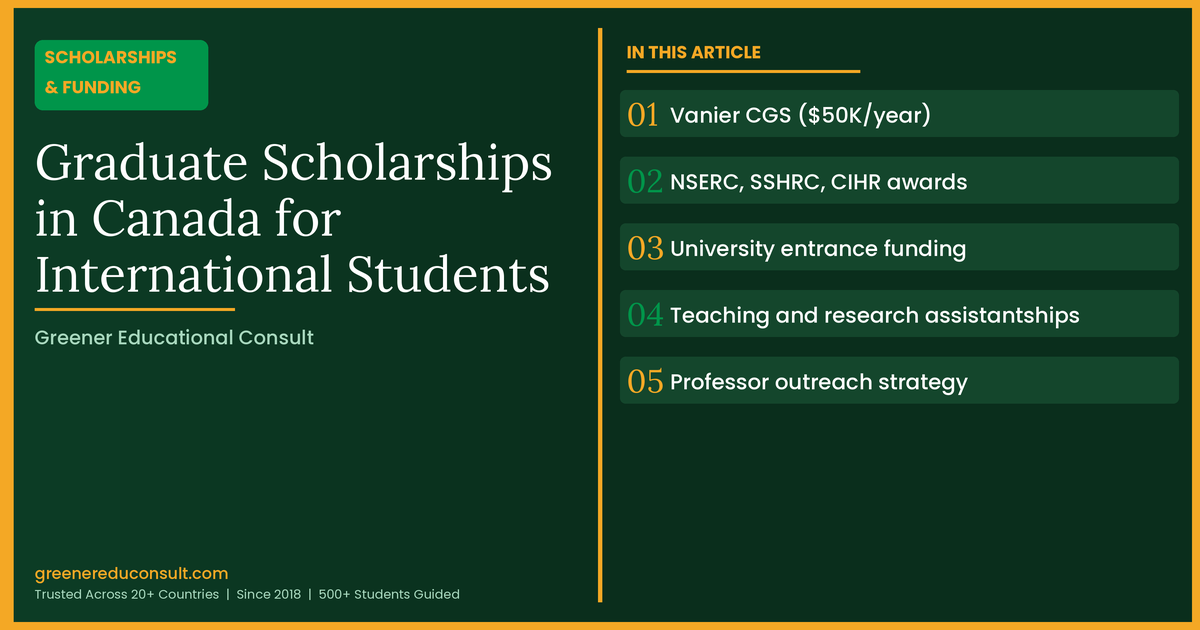 SCHOLARSHIPS & FUNDING

Graduate Scholarships in Canada for International Students

Greener Educational Consult

greenereduconsult.com
Trusted Across 20+ Countries | Since 2018 | 500+ Students Guided

IN THIS ARTICLE

01 Vanier CGS ($50K/year)

02 NSERC, SSHRC, CIHR awards

03 University entrance funding

04 Teaching and research assistantships

05 Professor outreach strategy